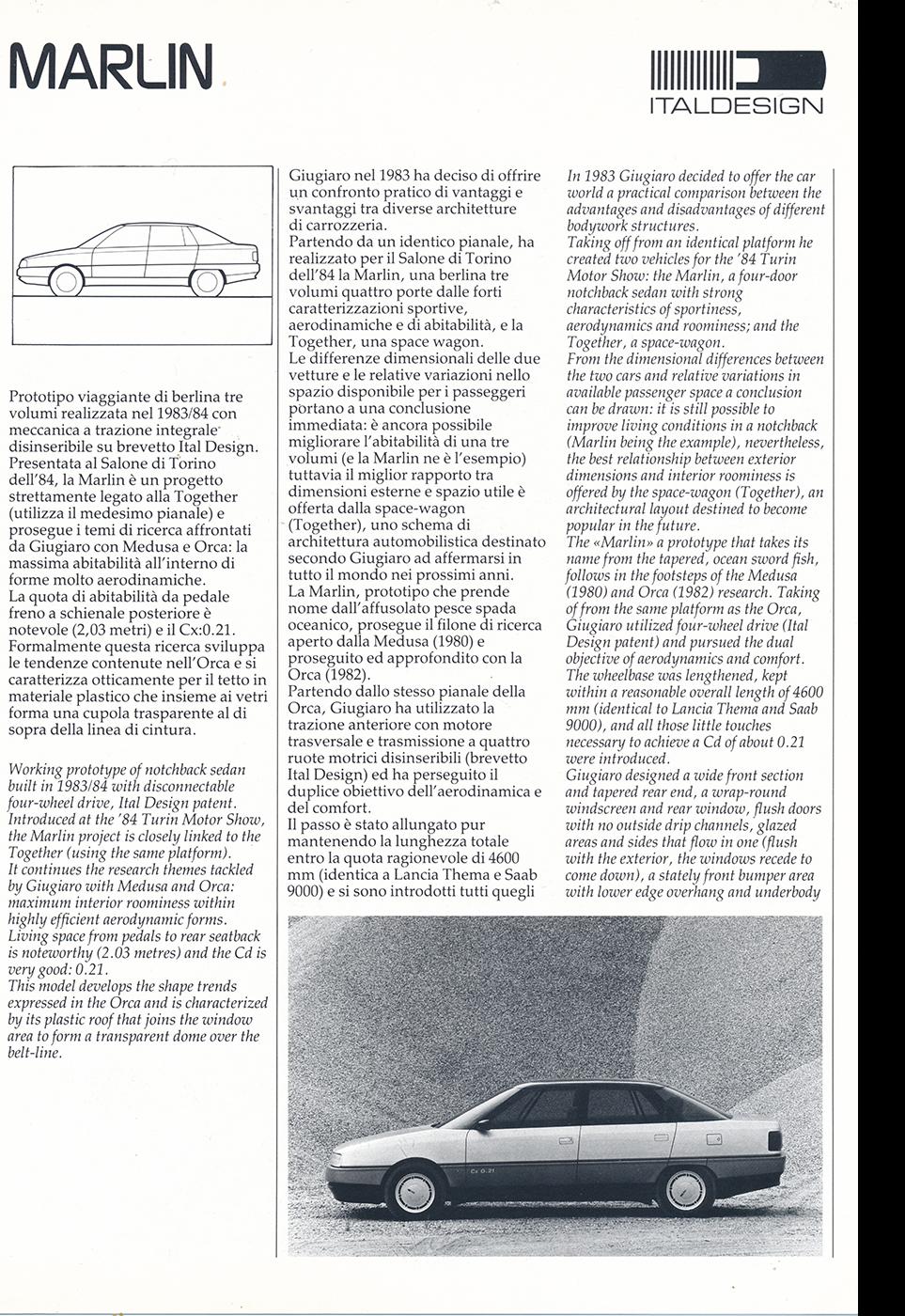 MARLIN

ITALDESIGN

Prototipo viaggiante di berlina tre volumi realizzata nel 1983/84 con meccanica a trazione integrale disinseribile su brevetto Ital Design. Presentata al Salone di Torino dell'84, la Marlin è un progetto strettamente legato alla Together (utilizza il medesimo pianale) e prosegue i temi di ricerca affrontati da Giugiaro con Medusa e Orca: la massima abitabilità all'interno di forme molto aerodinamiche.
La quota di abitabilità da pedale freno a schienale posteriore è notevole (2,03 metri) e il Cx:0.21. Formalmente questa ricerca sviluppa le tendenze contenute nell'Orca e si caratterizza otticamente per il tetto in materiale plastico che insieme ai vetri forma una cupola trasparente al di sopra della linea di cintura.

Working prototype of notchback sedan built in 1983/84 with disconnectable four-wheel drive, Ital Design patent. Introduced at the '84 Turin Motor Show, the Marlin project is closely linked to the Together (using the same platform).
It continues the research themes tackled by Giugiaro with Medusa and Orca: maximum interior roominess within highly efficient aerodynamic forms.
Living space from pedals to rear seatback is noteworthy (2.03 metres) and the Cd is very good: 0.21.
This model develops the shape trends expressed in the Orca and is characterized by its plastic roof that joins the window area to form a transparent dome over the belt-line.

Giugiaro nel 1983 ha deciso di offrire un confronto pratico di vantaggi e svantaggi tra diverse architetture di carrozzeria.
Partendo da un identico pianale, ha realizzato per il Salone di Torino dell'84 la Marlin, una berlina tre volumi quattro porte dalle forti caratterizzazioni sportive, aerodinamiche e di abitabilità, e la Together, una space wagon.
Le differenze dimensionali delle due vetture e le relative variazioni nello spazio disponibile per i passeggeri portano a una conclusione immediata: è ancora possibile migliorare l'abitabilità di una tre volumi (e la Marlin ne è l'esempio) tuttavia il miglior rapporto tra dimensioni esterne e spazio utile è offerta dalla space-wagon (Together), uno schema di architettura automobilistica destinato secondo Giugiaro ad affermarsi in tutto il mondo nei prossimi anni.
La Marlin, prototipo che prende nome dall'affusolato pesce spada oceanico, prosegue il filone di ricerca aperto dalla Medusa (1980) e proseguito ed approfondito con la Orca (1982).
Partendo dallo stesso pianale della Orca, Giugiaro ha utilizzato la trazione anteriore con motore trasversale e trasmissione a quattro ruote motrici disinseribili (brevetto Ital Design) ed ha perseguito il duplice obiettivo dell'aerodinamica e del comfort.
Il passo è stato allungato pur mantenendo la lunghezza totale entro la quota ragionevole di 4600 mm (identica a Lancia Thema e Saab 9000) e si sono introdotti tutti quegli

In 1983 Giugiaro decided to offer the car world a practical comparison between the advantages and disadvantages of different bodywork structures.
Taking off from an identical platform he created two vehicles for the '84 Turin Motor Show: the Marlin, a four-door notchback sedan with strong characteristics of sportiness, aerodynamics and roominess; and the Together, a space-wagon.
From the dimensional differences between the two cars and relative variations in available passenger space a conclusion can be drawn: it is still possible to improve living conditions in a notchback (Marlin being the example), nevertheless, the best relationship between exterior dimensions and interior roominess is offered by the space-wagon (Together), an architectural layout destined to become popular in the future.
The «Marlin» a prototype that takes its name from the tapered, ocean sword fish, follows in the footsteps of the Medusa (1980) and Orca (1982) research. Taking of from the same platform as the Orca, Giugiaro utilized four-wheel drive (Ital Design patent) and pursued the dual objective of aerodynamics and comfort.
The wheelbase was lengthened, kept within a reasonable overall length of 4600 mm (identical to Lancia Thema and Saab 9000), and all those little touches necessary to achieve a Cd of about 0.21 were introduced.
Giugiaro designed a wide front section and tapered rear end, a wrap-round windscreen and rear window, flush doors with no outside drip channels, glazed areas and sides that flow in one (flush with the exterior, the windows recede to come down), a stately front bumper area with lower edge overhang and underbody

Cx 0.21